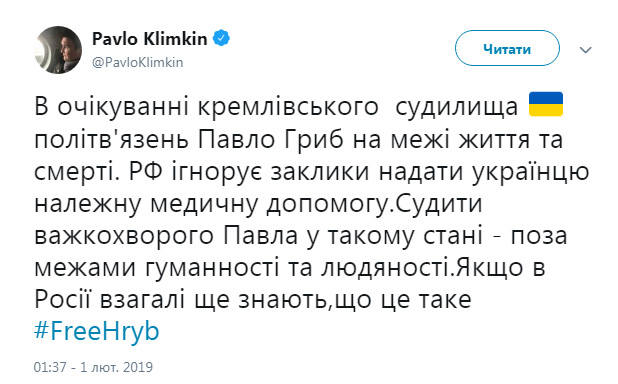 Pavlo Klimkin
@PavloKlimkin

Читати

В очікуванні кремлівського судилища політв'язень Павло Гриб на межі життя та смерті. РФ ігнорує заклики надати українцю належну медичну допомогу.Судити важкохворого Павла у такому стані - поза межами гуманності та людяності.Якщо в Росії взагалі ще знають,що це таке #FreeHryb

01:37 - 1 лют. 2019